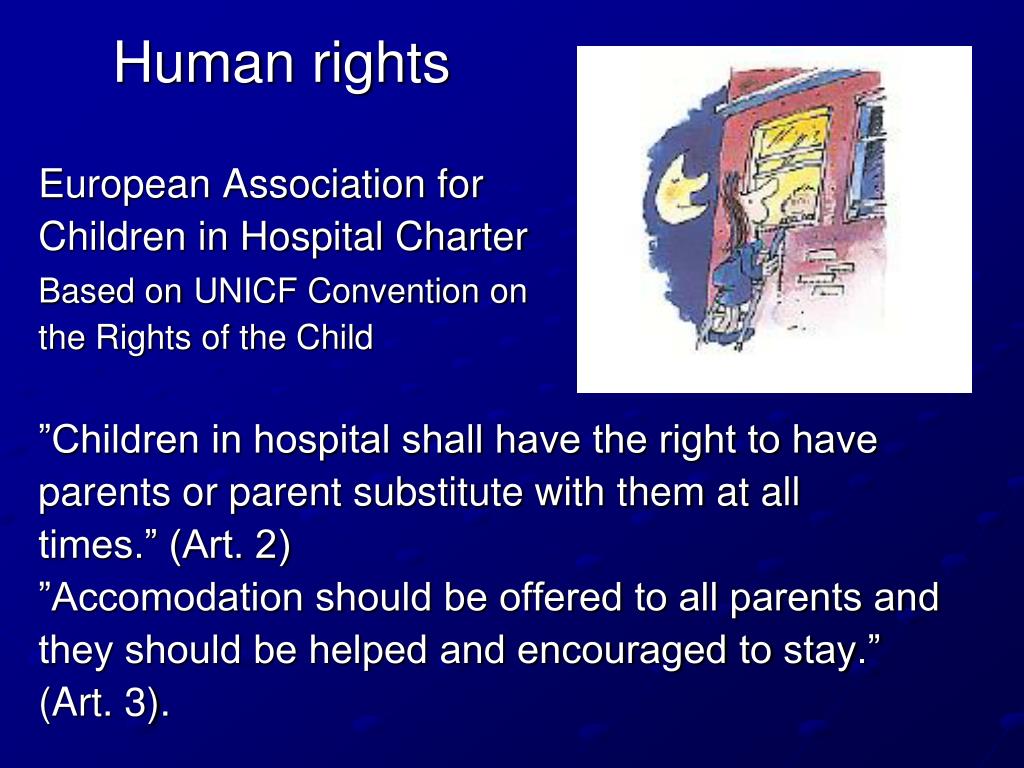 Human rights

European Association for Children in Hospital Charter

Based on UNICF Convention on the Rights of the Child

”Children in hospital shall have the right to have parents or parent substitute with them at all times.” (Art. 2)
”Accomodation should be offered to all parents and they should be helped and encouraged to stay.” (Art. 3).